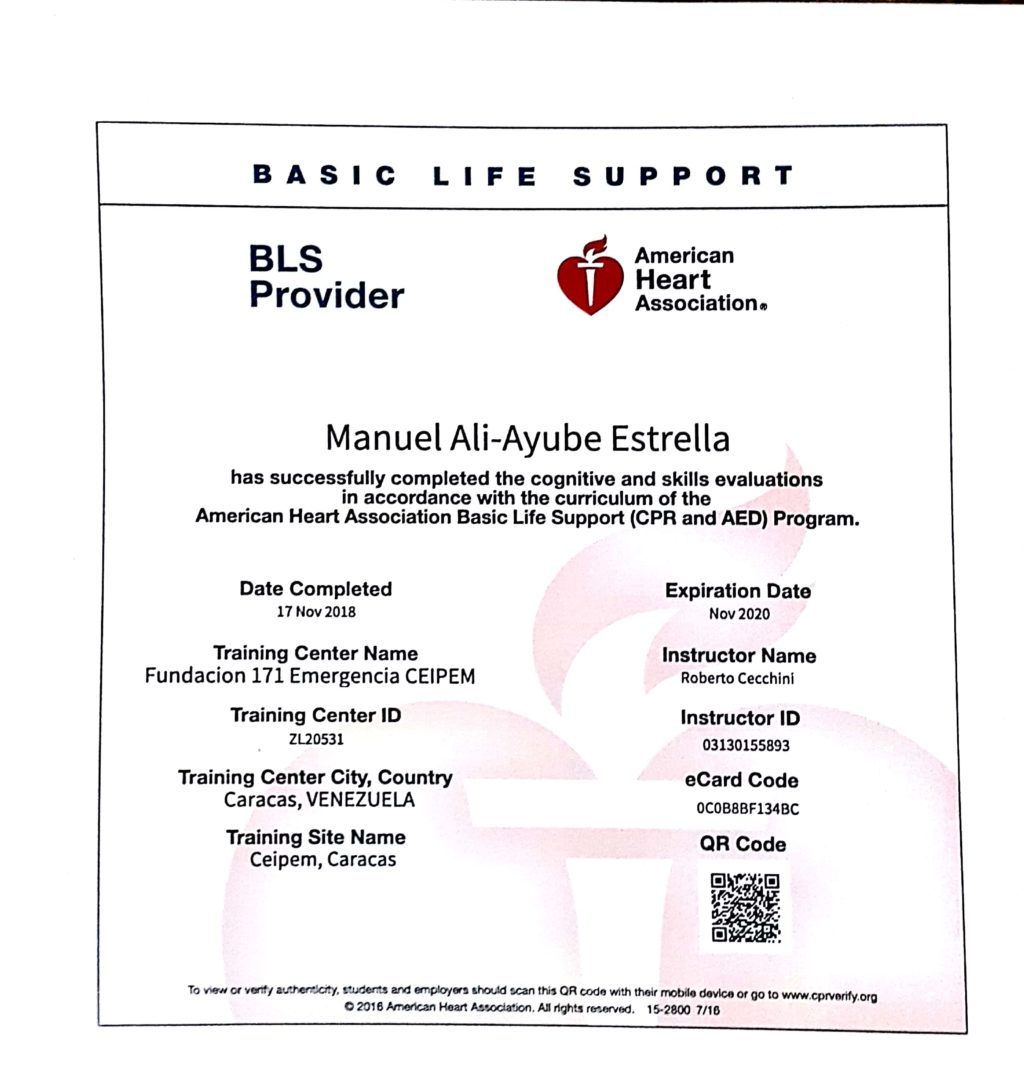 BASIC LIFE SUPPORT

BLS Provider

American Heart Association®

Manuel Ali-Ayube Estrella

has successfully completed the cognitive and skills evaluations in accordance with the curriculum of the American Heart Association Basic Life Support (CPR and AED) Program.

Date Completed
17 Nov 2018

Training Center Name
Fundacion 171 Emergencia CEIPEM

Training Center ID
ZL20531

Training Center City, Country
Caracas, VENEZUELA

Training Site Name
Ceipem, Caracas

Expiration Date
Nov 2020

Instructor Name
Roberto Cecchini

Instructor ID
03130155893

eCard Code
0C0B8BF134BC

QR Code

To view or verify authenticity, students and employers should scan this QR code with their mobile device or go to www.cprverify.org
© 2016 American Heart Association. All rights reserved. 15-2800 7/16